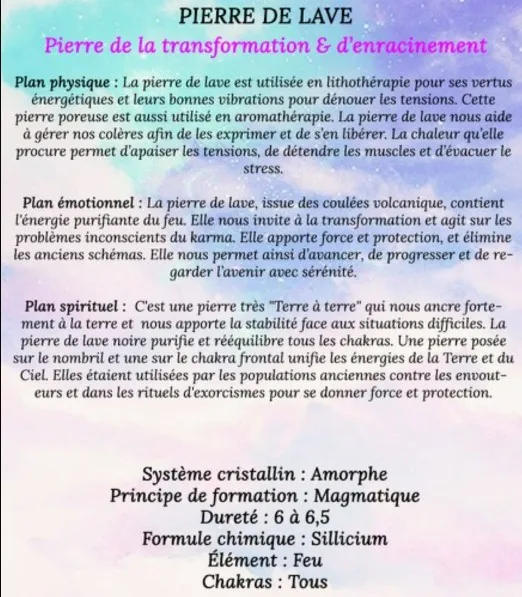 PIERRE DE LAVE

Pierre de la transformation & d'enracinement

Plan physique : La pierre de lave est utilisée en lithothérapie pour ses vertus énergétiques et leurs bonnes vibrations pour dénouer les tensions. Cette pierre poreuse est aussi utilisé en aromathérapie. La pierre de lave nous aide à gérer nos colères afin de les exprimer et de s'en libérer. La chaleur qu'elle procure permet d'apaiser les tensions, de détendre les muscles et d'évacuer le stress.

Plan émotionnel : La pierre de lave, issue des coulées volcanique, contient l'énergie purifiante du feu. Elle nous invite à la transformation et agit sur les problèmes inconscients du karma. Elle apporte force et protection, et élimine les anciens schémas. Elle nous permet ainsi d'avancer, de progresser et de regarder l'avenir avec sérénité.

Plan spirituel : C'est une pierre très "Terre à terre" qui nous ancre fortement à la terre et nous apporte la stabilité face aux situations difficiles. La pierre de lave noire purifie et rééquilibre tous les chakras. Une pierre posée sur le nombril et une sur le chakra frontal unifie les énergies de la Terre et du Ciel. Elles étaient utilisées par les populations anciennes contre les envouteurs et dans les rituels d'exorcismes pour se donner force et protection.

Système cristallin : Amorphe
Principe de formation : Magmatique
Dureté : 6 à 6,5
Formule chimique : Sillicium
Élément : Feu
Chakras : Tous